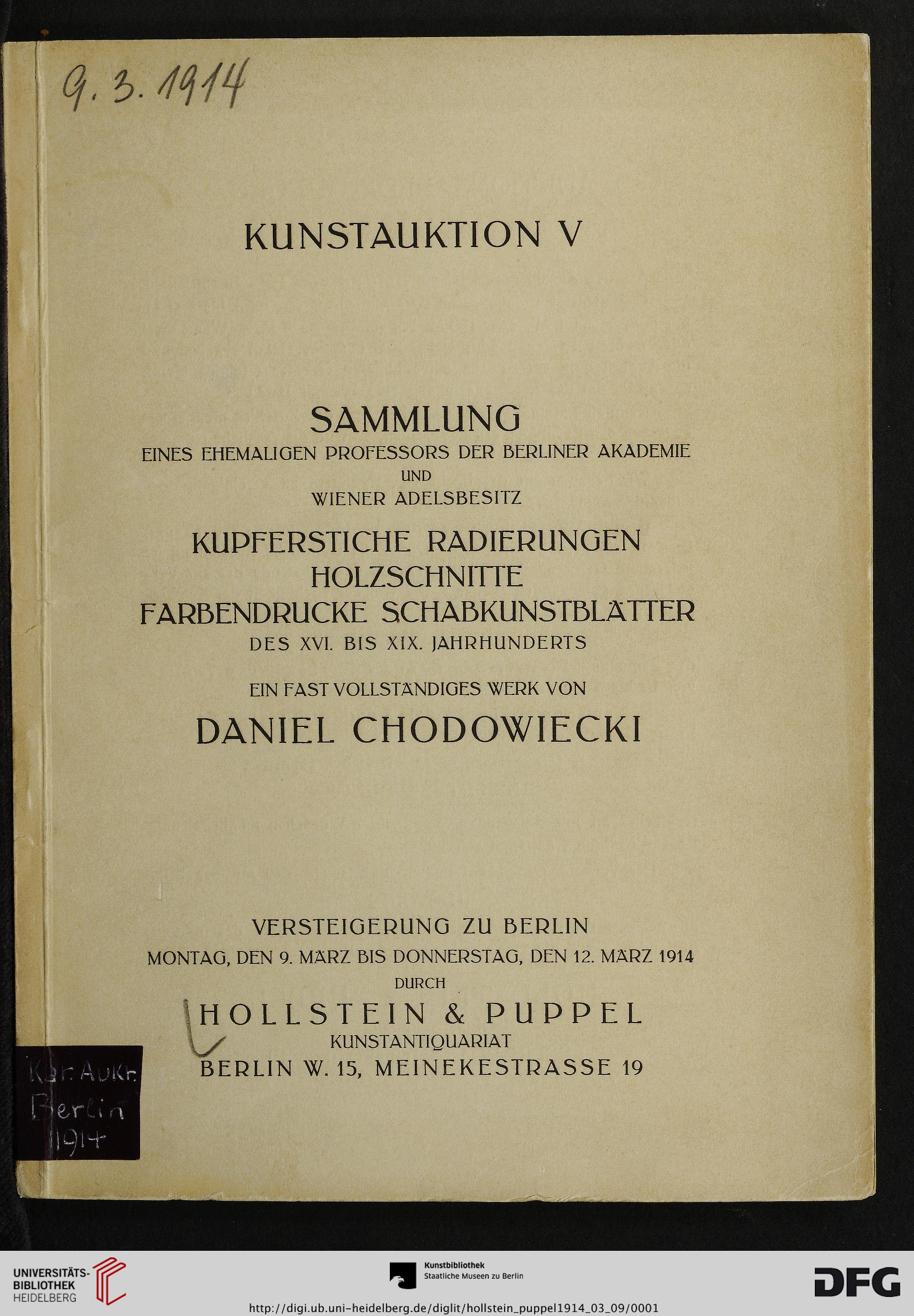 9. 3. 1914

KUNSTAUKTION V

SAMMLUNG
EINES EHEMALIGEN PROFESSORS DER BERLINER AKADEMIE
UND
WIENER ADELSBESITZ

KUPFERSTICHE RADIERUNGEN
HOLZSCHNITTE
FARBENDRUCKE SCHABKUNSTBLÄTTER
DES XVI. BIS XIX. JAHRHUNDERTS

EIN FAST VOLLSTÄNDIGES WERK VON
DANIEL CHODOWIECKI

VERSTEIGERUNG ZU BERLIN
MONTAG, DEN 9. MÄRZ BIS DONNERSTAG, DEN 12. MÄRZ 1914
DURCH
HOLLSTEIN & PUPPEL
KUNSTANTIQUARIAT
BERLIN W. 15, MEINEKESTRASSE 19

Kat. Aukt.
Berlin
1914

UNIVERSITÄTS-
BIBLIOTHEK
HEIDELBERG

Kunstbibliothek
Staatliche Museen zu Berlin

DFG

http://digi.ub.uni-heidelberg.de/diglit/hollstein_puppel1914_03_09/0001